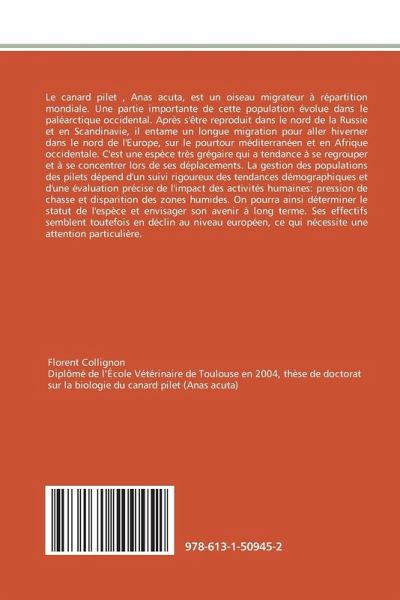 Le canard pilet , Anas acuta, est un oiseau migrateur à répartition mondiale. Une partie importante de cette population évolue dans le paléarctique occidental. Après s'être reproduit dans le nord de la Russie et en Scandinavie, il entame un longue migration pour aller hiverner dans le nord de l'Europe, sur le pourtour méditerranéen et en Afrique occidentale. C'est une espèce très grégaire qui a tendance à se regrouper et à se concentrer lors de ses déplacements. La gestion des populations des pilets dépend d'un suivi rigoureux des tendances démographiques et d'une évaluation précise de l'impact des activités humaines: pression de chasse et disparition des zones humides. On pourra ainsi déterminer le statut de l'espèce et envisager son avenir à long terme. Ses effectifs semblent toutefois en déclin au niveau européen, ce qui nécessite une attention particulière.

Florent Collignon
Diplômé de l'École Vétérinaire de Toulouse en 2004, thèse de doctorat sur la biologie du canard pilet (Anas acuta)

978-613-1-50945-2